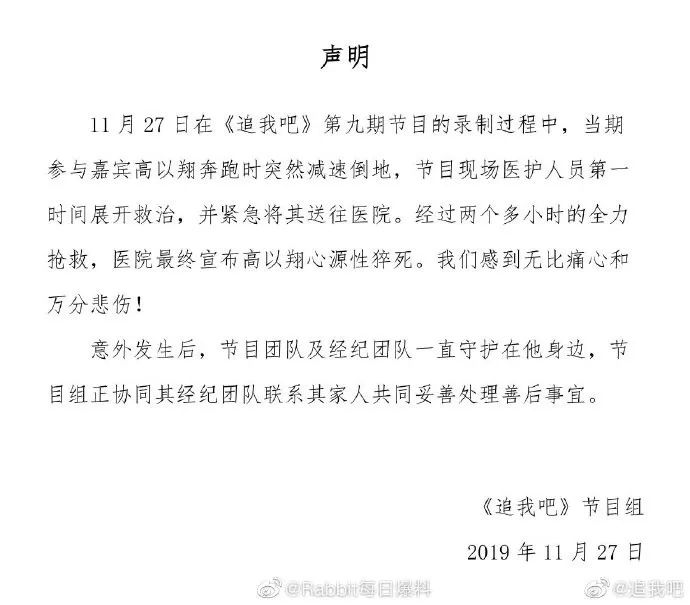 声明

11 月 27 日在《追我吧》第九期节目的录制过程中，当期参与嘉宾高以翔奔跑时突然减速倒地，节目现场医护人员第一时间展开救治，并紧急将其送往医院。经过两个多小时的全力抢救，医院最终宣布高以翔心源性猝死。我们感到无比痛心和万分悲伤！

意外发生后，节目团队及经纪团队一直守护在他身边，节目组正协同其经纪团队联系其家人共同妥善处理善后事宜。

《追我吧》节目组

2019 年 11 月 27 日

@Rabbit每日爆料

@追我吧